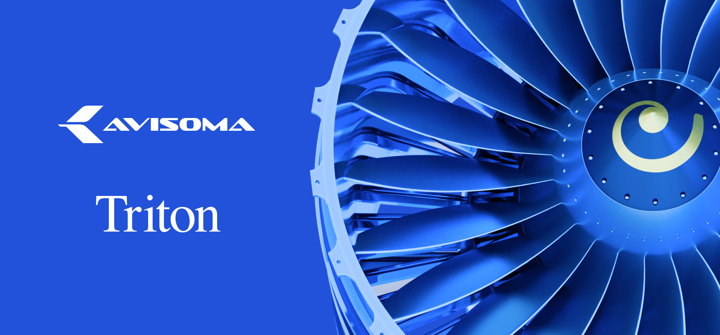 AVISOMA

Triton